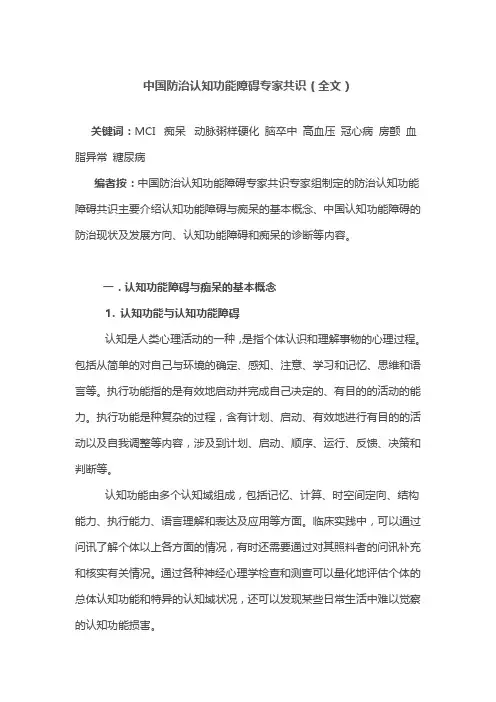 中国防治认知功能障碍专家共识（全文）

关键词：MCI 痴呆 动脉粥样硬化 脑卒中 高血压 冠心病 房颤 血脂异常 糖尿病

编者按：中国防治认知功能障碍专家共识专家组制定的防治认知功能障碍共识主要介绍认知功能障碍与痴呆的基本概念、中国认知功能障碍的防治现状及发展方向、认知功能障碍和痴呆的诊断等内容。

一．认知功能障碍与痴呆的基本概念

1．认知功能与认知功能障碍

认知是人类心理活动的一种，是指个体认识和理解事物的心理过程。包括从简单的对自己与环境的确定、感知、注意、学习和记忆、思维和语言等。执行功能指的是有效地启动并完成自己决定的、有目的的活动的能力。执行功能是种复杂的过程，含有计划、启动、有效地进行有目的的活动以及自我调整等内容，涉及到计划、启动、顺序、运行、反馈、决策和判断等。

认知功能由多个认知域组成，包括记忆、计算、时空间定向、结构能力、执行能力、语言理解和表达及应用等方面。临床实践中，可以通过问讯了解个体以上各方面的情况，有时还需要通过对其照料者的问讯补充和核实有关情况。通过各种神经心理学检查和测查可以量化地评估个体的总体认知功能和特异的认知域状况，还可以发现某些日常生活中难以觉察的认知功能损害。